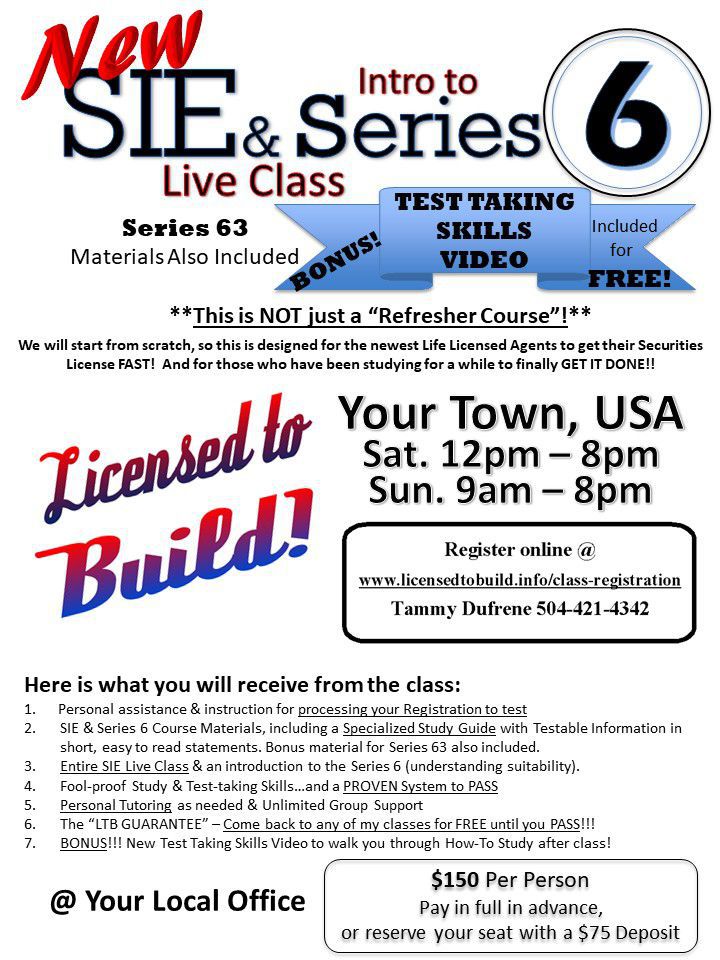 New
SIE & Intro to Series 6
Live Class

Series 63
Materials Also Included

BONUS! TEST TAKING SKILLS VIDEO Included for FREE!

**This is NOT just a "Refresher Course"!**

We will start from scratch, so this is designed for the newest Life Licensed Agents to get their Securities License FAST! And for those who have been studying for a while to finally GET IT DONE!!

Licensed to Build!

Your Town, USA
Sat. 12pm – 8pm
Sun. 9am – 8pm

Register online @
www.licensedtobuild.info/class-registration
Tammy Dufrene 504-421-4342

Here is what you will receive from the class:
1. Personal assistance & instruction for processing your Registration to test
2. SIE & Series 6 Course Materials, including a Specialized Study Guide with Testable Information in short, easy to read statements. Bonus material for Series 63 also included.
3. Entire SIE Live Class & an introduction to the Series 6 (understanding suitability).
4. Fool-proof Study & Test-taking Skills…and a PROVEN System to PASS
5. Personal Tutoring as needed & Unlimited Group Support
6. The "LTB GUARANTEE" – Come back to any of my classes for FREE until you PASS!!!
7. BONUS!!! New Test Taking Skills Video to walk you through How-To Study after class!

@ Your Local Office

$150 Per Person
Pay in full in advance,
or reserve your seat with a $75 Deposit